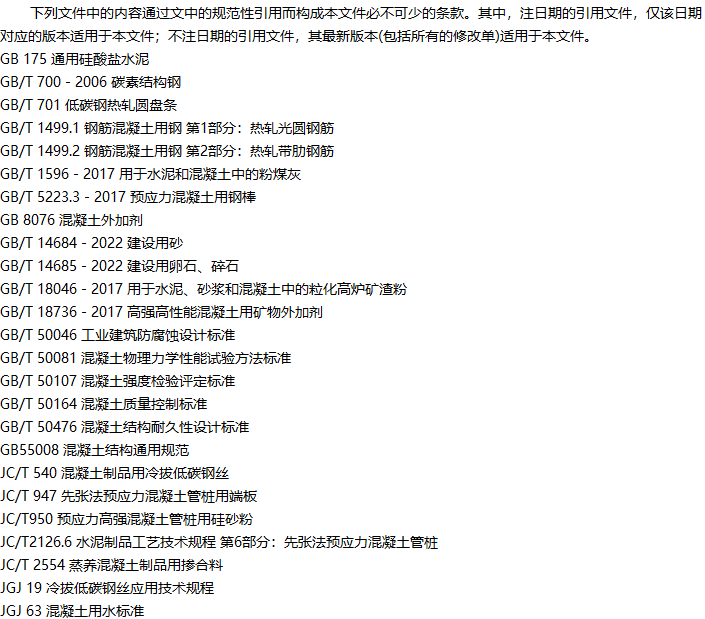 下列文件中的内容通过文中的规范性引用而构成本文件必不可少的条款。其中，注日期的引用文件，仅该日期对应的版本适用于本文件；不注日期的引用文件，其最新版本(包括所有的修改单)适用于本文件。

GB 175 通用硅酸盐水泥
GB/T 700 - 2006 碳素结构钢
GB/T 701 低碳钢热轧圆盘条
GB/T 1499.1 钢筋混凝土用钢 第1部分：热轧光圆钢筋
GB/T 1499.2 钢筋混凝土用钢 第2部分：热轧带肋钢筋
GB/T 1596 - 2017 用于水泥和混凝土中的粉煤灰
GB/T 5223.3 - 2017 预应力混凝土用钢棒
GB 8076 混凝土外加剂
GB/T 14684 - 2022 建设用砂
GB/T 14685 - 2022 建设用卵石、碎石
GB/T 18046 - 2017 用于水泥、砂浆和混凝土中的粒化高炉矿渣粉
GB/T 18736 - 2017 高强高性能混凝土用矿物外加剂
GB/T 50046 工业建筑防腐蚀设计标准
GB/T 50081 混凝土物理力学性能试验方法标准
GB/T 50107 混凝土强度检验评定标准
GB/T 50164 混凝土质量控制标准
GB/T 50476 混凝土结构耐久性设计标准
GB55008 混凝土结构通用规范
JC/T 540 混凝土制品用冷拔低碳钢丝
JC/T 947 先张法预应力混凝土管桩用端板
JC/T950 预应力高强混凝土管桩用硅砂粉
JC/T2126.6 水泥制品工艺技术规程 第6部分：先张法预应力混凝土管桩
JC/T 2554 蒸养混凝土制品用掺合料
JGJ 19 冷拔低碳钢丝应用技术规程
JGJ 63 混凝土用水标准